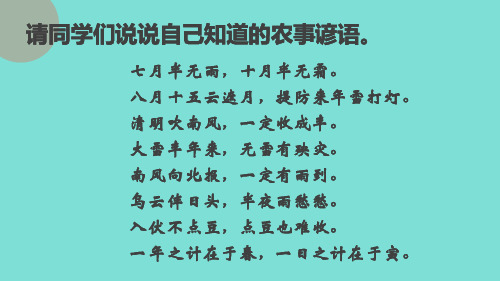 请同学们说说自己知道的农事谚语。

七月半无雨，十月半无霜。

八月十五云遮月，提防来年雪打灯。

清明吹南风，一定收成丰。

大雪丰年来，无雪有殃灾。

南风向北报，一定有雨到。

乌云伴日头，半夜雨愁愁。

入伏不点豆，点豆也难收。

一年之计在于春，一日之计在于寅。